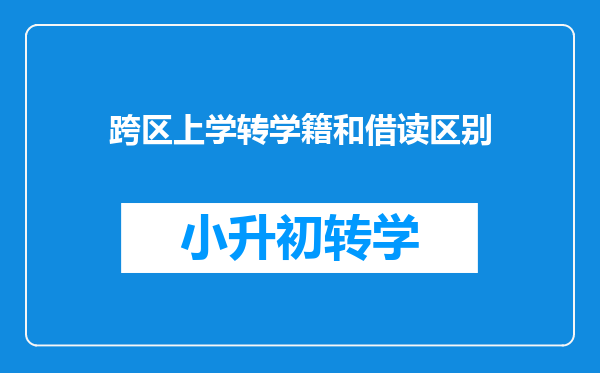 跨区上学转学籍和借读区别

小升初转学